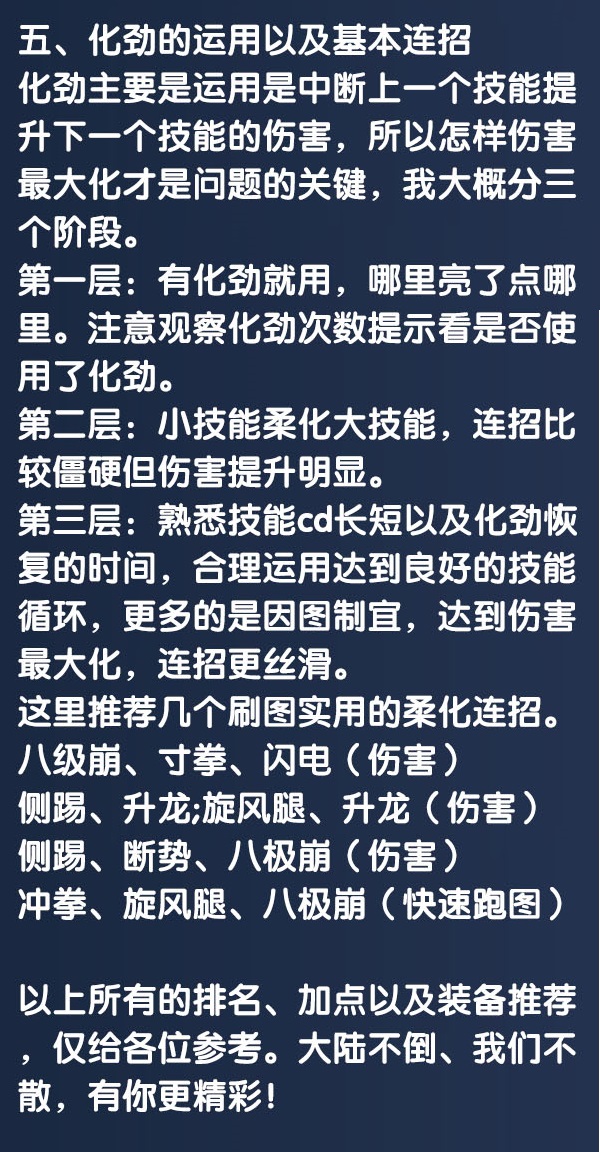 五、化劲的运用以及基本连招
化劲主要是运用是中断上一个技能提升下一个技能的伤害，所以怎样伤害最大化才是问题的关键，我大概分三个阶段。
第一层：有化劲就用，哪里亮了点哪里。注意观察化劲次数提示看是否使用了化劲。
第二层：小技能柔化大技能，连招比较僵硬但伤害提升明显。
第三层：熟悉技能cd长短以及化劲恢复的时间，合理运用达到良好的技能循环，更多的是因图制宜，达到伤害最大化，连招更丝滑。
这里推荐几个刷图实用的柔化连招。
八级崩、寸拳、闪电（伤害）
侧踢、升龙;旋风腿、升龙（伤害）
侧踢、断势、八极崩（伤害）
冲拳、旋风腿、八极崩（快速跑图）

以上所有的排名、加点以及装备推荐，仅给各位参考。大陆不倒、我们不散，有你更精彩！